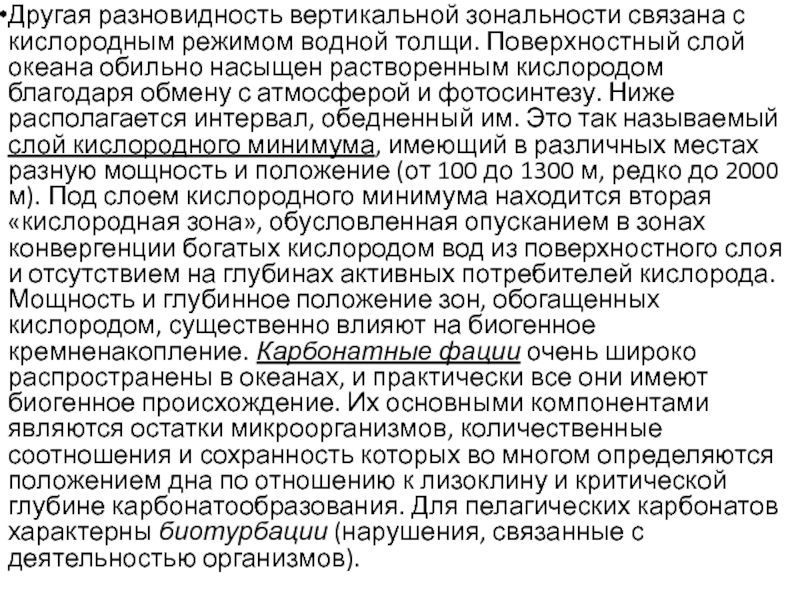 •Другая разновидность вертикальной зональности связана с кислородным режимом водной толщи. Поверхностный слой океана обильно насыщен растворенным кислородом благодаря обмену с атмосферой и фотосинтезу. Ниже располагается интервал, обедненный им. Это так называемый слой кислородного минимума, имеющий в различных местах разную мощность и положение (от 100 до 1300 м, редко до 2000 м). Под слоем кислородного минимума находится вторая «кислородная зона», обусловленная опусканием в зонах конвергенции богатых кислородом вод из поверхностного слоя и отсутствием на глубинах активных потребителей кислорода. Мощность и глубинное положение зон, обогащенных кислородом, существенно влияют на биогенное кремненакопление. Карбонатные фации очень широко распространены в океанах, и практически все они имеют биогенное происхождение. Их основными компонентами являются остатки микроорганизмов, количественные соотношения и сохранность которых во многом определяются положением дна по отношению к лизоклину и критической глубине карбонатообразования. Для пелагических карбонатов характерны биотурбации (нарушения, связанные с деятельностью организмов).